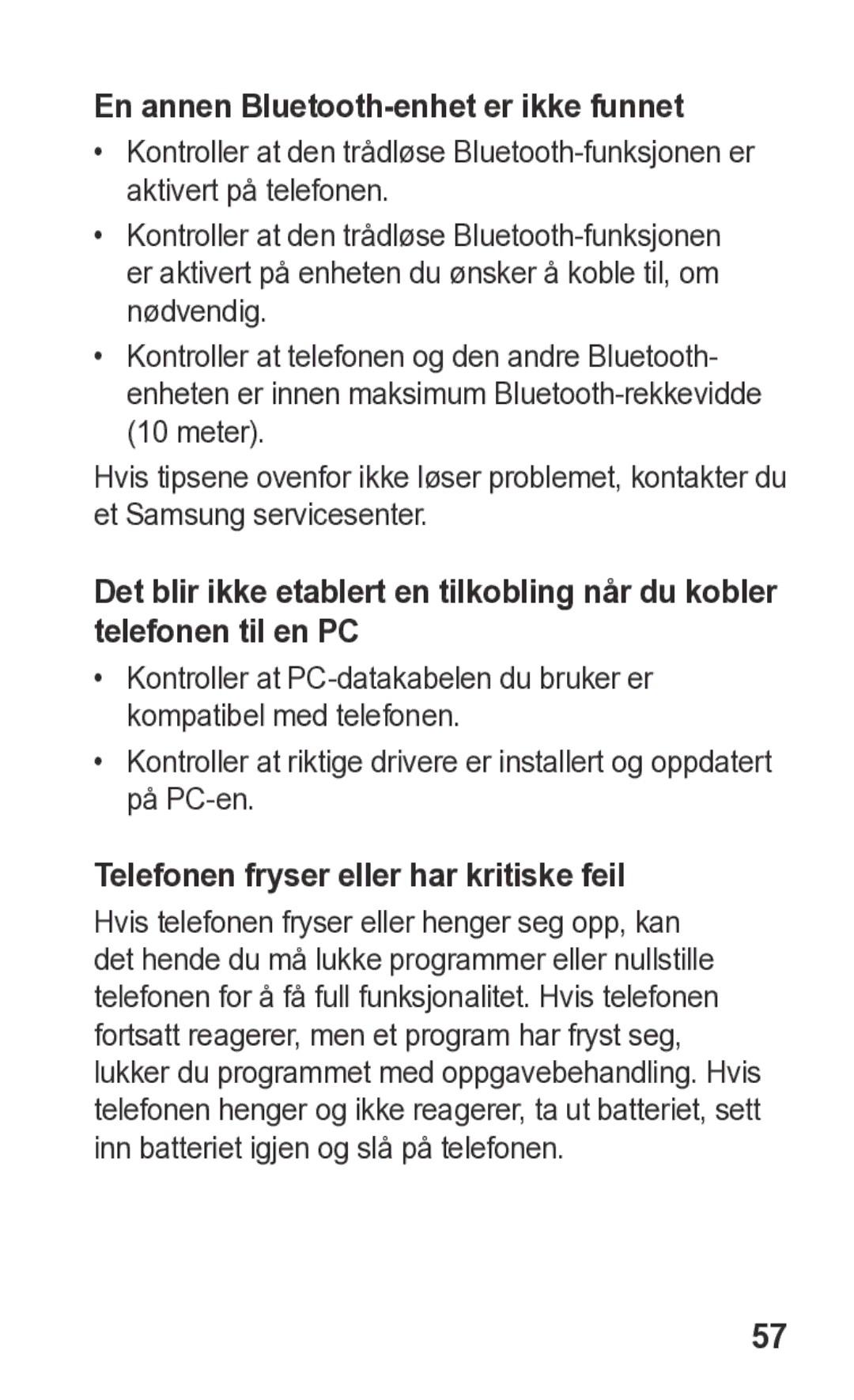 En annen Bluetooth-enhet er ikke funnet

• Kontroller at den trådløse Bluetooth-funksjonen er aktivert på telefonen.

• Kontroller at den trådløse Bluetooth-funksjonen er aktivert på enheten du ønsker å koble til, om nødvendig.

• Kontroller at telefonen og den andre Bluetooth-enheten er innen maksimum Bluetooth-rekkevidde (10 meter).

Hvis tipsene ovenfor ikke løser problemet, kontakter du et Samsung servicesenter.

Det blir ikke etablert en tilkobling når du kobler telefonen til en PC

• Kontroller at PC-datakabelen du bruker er kompatibel med telefonen.

• Kontroller at riktige drivere er installert og oppdatert på PC-en.

Telefonen fryser eller har kritiske feil

Hvis telefonen fryser eller henger seg opp, kan det hende du må lukke programmer eller nullstille telefonen for å få full funksjonalitet. Hvis telefonen fortsatt reagerer, men et program har fryst seg, lukker du programmet med oppgavebehandling. Hvis telefonen henger og ikke reagerer, ta ut batteriet, sett inn batteriet igjen og slå på telefonen.

57